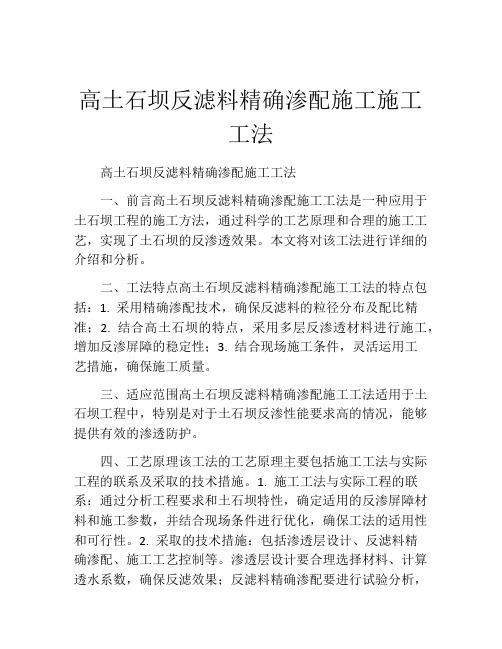 高土石坝反滤料精确渗配施工施工工法

高土石坝反滤料精确渗配施工工法

一、前言高土石坝反滤料精确渗配施工工法是一种应用于土石坝工程的施工方法，通过科学的工艺原理和合理的施工工艺，实现了土石坝的反渗透效果。本文将对该工法进行详细的介绍和分析。

二、工法特点高土石坝反滤料精确渗配施工工法的特点包括：1. 采用精确渗配技术，确保反滤料的粒径分布及配比精准；2. 结合高土石坝的特点，采用多层反渗透材料进行施工，增加反渗屏障的稳定性；3. 结合现场施工条件，灵活运用工艺措施，确保施工质量。

三、适应范围高土石坝反滤料精确渗配施工工法适用于土石坝工程中，特别是对于土石坝反渗性能要求高的情况，能够提供有效的渗透防护。

四、工艺原理该工法的工艺原理主要包括施工工法与实际工程的联系及采取的技术措施。1. 施工工法与实际工程的联系：通过分析工程要求和土石坝特性，确定适用的反渗屏障材料和施工参数，并结合现场条件进行优化，确保工法的适用性和可行性。2. 采取的技术措施：包括渗透层设计、反滤料精确渗配、施工工艺控制等。渗透层设计要合理选择材料、计算透水系数，确保反滤效果；反滤料精确渗配要进行试验分析，